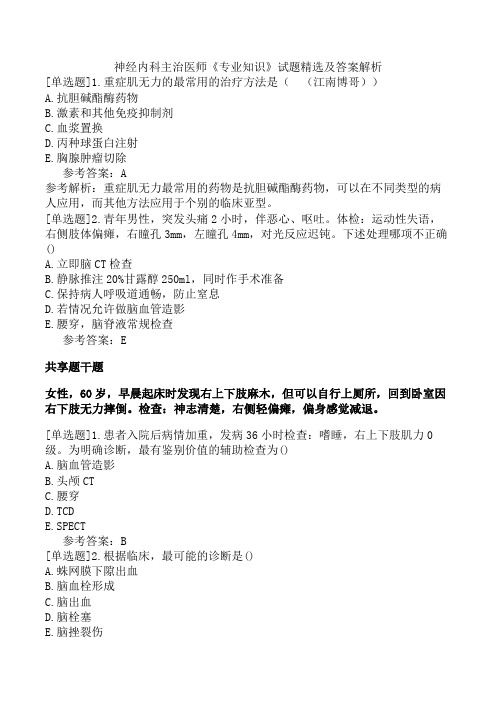 神经内科主治医师《专业知识》试题精选及答案解析

[单选题]1.重症肌无力的最常用的治疗方法是（　（江南博哥））

A.抗胆碱酯酶药物

B.激素和其他免疫抑制剂

C.血浆置换

D.丙种球蛋白注射

E.胸腺肿瘤切除

参考答案：A

参考解析：重症肌无力最常用的药物是抗胆碱酯酶药物，可以在不同类型的病人应用，而其他方法应用于个别的临床亚型。

[单选题]2.青年男性，突发头痛2小时，伴恶心、呕吐。体检：运动性失语，右侧肢体偏瘫，右瞳孔3mm，左瞳孔4mm，对光反应迟钝。下述处理哪项不正确()

A.立即脑CT检查

B.静脉推注20%甘露醇250ml，同时作手术准备

C.保持病人呼吸道通畅，防止窒息

D.若情况允许做脑血管造影

E.腰穿，脑脊液常规检查

参考答案：E

共享题干题

女性，60岁，早晨起床时发现右上下肢麻木，但可以自行上厕所，回到卧室因右下肢无力摔倒。检查：神志清楚，右侧轻偏瘫，偏身感觉减退。

[单选题]1.患者入院后病情加重，发病36小时检查：嗜睡，右上下肢肌力0级。为明确诊断，最有鉴别价值的辅助检查为()

A.脑血管造影

B.头颅CT

C.腰穿

D.TCD

E.SPECT

参考答案：B

[单选题]2.根据临床，最可能的诊断是()

A.蛛网膜下隙出血

B.脑血栓形成

C.脑出血

D.脑栓塞

E.脑挫裂伤